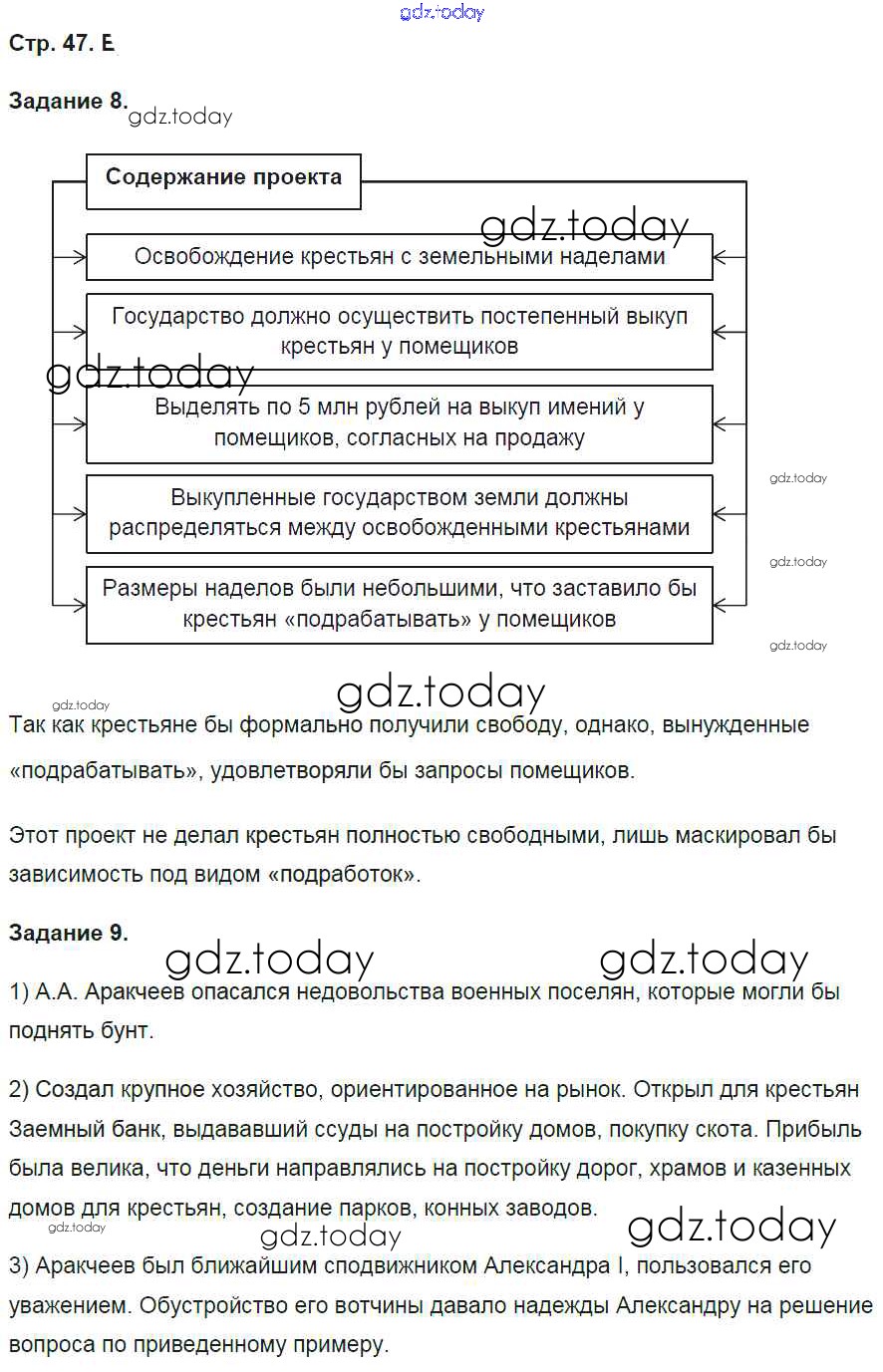 gdz.today

Стр. 47. Е

Задание 8. gdz.today

Содержание проекта

gdz.today

Освобождение крестьян с земельными наделами

Государство должно осуществить постепенный выкуп крестьян у помещиков

gdz.today

Выделять по 5 млн рублей на выкуп имений у помещиков, согласных на продажу

gdz.today

Выкупленные государством земли должны распределяться между освобожденными крестьянами

gdz.today

Размеры наделов были небольшими, что заставило бы крестьян «подрабатывать» у помещиков

gdz.today

gdz.today gdz.today

Так как крестьяне бы формально получили свободу, однако, вынужденные «подрабатывать», удовлетворяли бы запросы помещиков.

Этот проект не делал крестьян полностью свободными, лишь маскировал бы зависимость под видом «подработок».

Задание 9.

gdz.today gdz.today

1) А.А. Аракчеев опасался недовольства военных поселян, которые могли бы поднять бунт.

2) Создал крупное хозяйство, ориентированное на рынок. Открыл для крестьян Заемный банк, выдававший ссуды на постройку домов, покупку скота. Прибыль была велика, что деньги направлялись на постройку дорог, храмов и казенных домов для крестьян, создание парков, конных заводов.

gdz.today gdz.today gdz.today

3) Аракчеев был ближайшим сподвижником Александра I, пользовался его уважением. Обустройство его вотчины давало надежды Александру на решение вопроса по приведенному примеру.